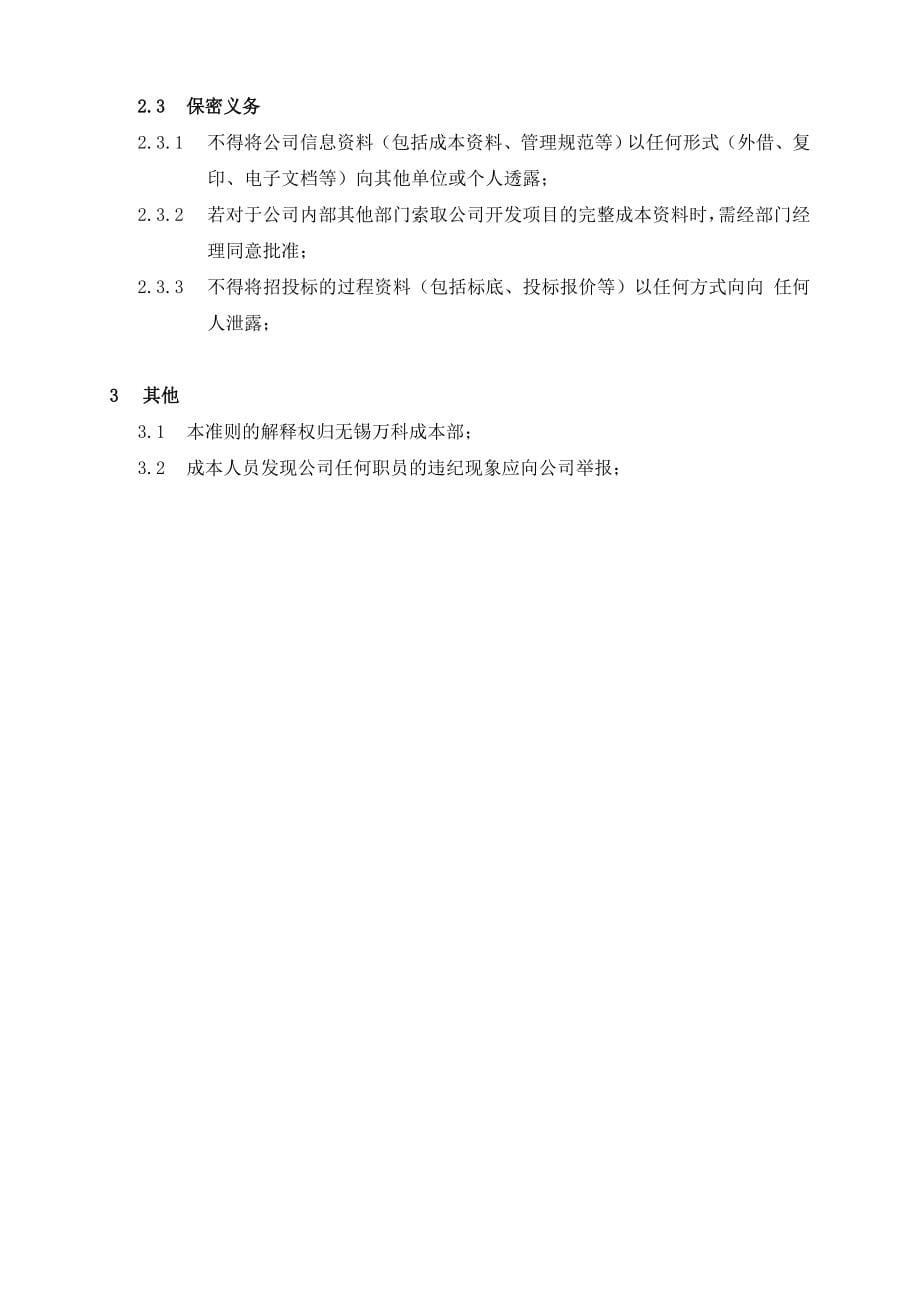 2.3 保密义务

2.3.1 不得将公司信息资料（包括成本资料、管理规范等）以任何形式（外借、复印、电子文档等）向其他单位或个人透露；

2.3.2 若对于公司内部其他部门索取公司开发项目的完整成本资料时，需经部门经理同意批准；

2.3.3 不得将招投标的过程资料（包括标底、投标报价等）以任何方式向向 任何人泄露；

3 其他

3.1 本准则的解释权归无锡万科成本部；

3.2 成本人员发现公司任何职员的违纪现象应向公司举报；